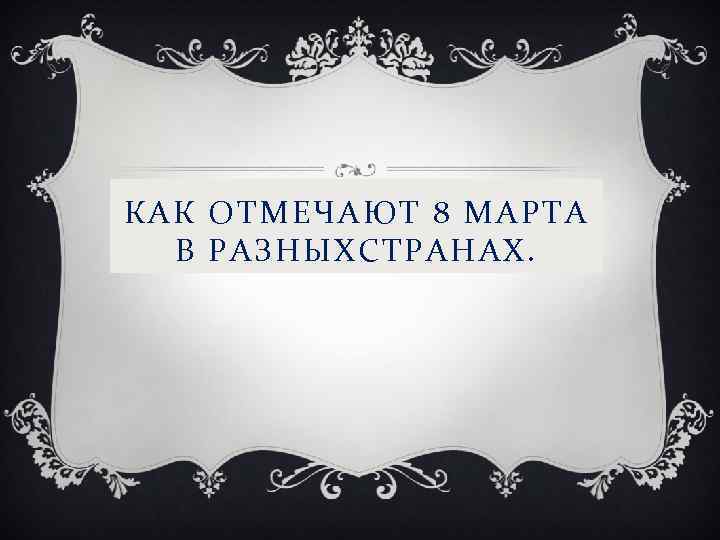 КАК ОТМЕЧАЮТ 8 МАРТА В РАЗНЫХСТРАНАХ.